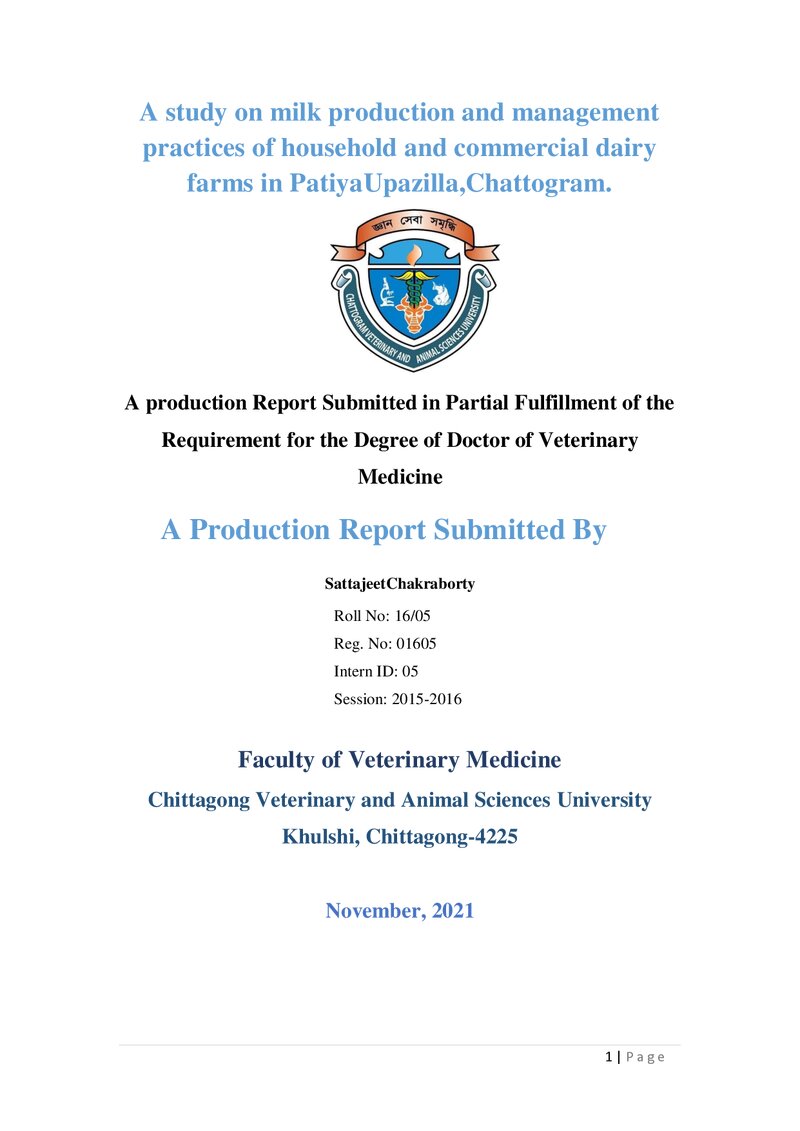 A study on milk production and management practices of household and commercial dairy farms in PatiyaUpazilla,Chattogram.

জ্ঞান সেবা সমৃদ্ধি

CHATTOGRAM VETERINARY AND ANIMAL SCIENCES UNIVERSITY

A production Report Submitted in Partial Fulfillment of the Requirement for the Degree of Doctor of Veterinary Medicine

A Production Report Submitted By

SattajeetChakraborty

Roll No: 16/05
Reg. No: 01605
Intern ID: 05
Session: 2015-2016

Faculty of Veterinary Medicine

Chittagong Veterinary and Animal Sciences University

Khulshi, Chittagong-4225

November, 2021

1 | Page